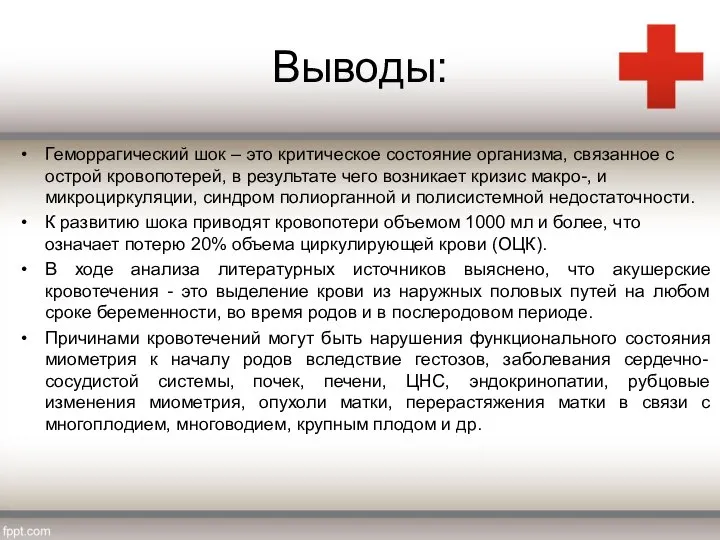 Выводы:

• Геморрагический шок – это критическое состояние организма, связанное с острой кровопотерей, в результате чего возникает кризис макро-, и микроциркуляции, синдром полиорганной и полисистемной недостаточности.

• К развитию шока приводят кровопотери объемом 1000 мл и более, что означает потерю 20% объема циркулирующей крови (ОЦК).

• В ходе анализа литературных источников выяснено, что акушерские кровотечения - это выделение крови из наружных половых путей на любом сроке беременности, во время родов и в послеродовом периоде.

• Причинами кровотечений могут быть нарушения функционального состояния миометрия к началу родов вследствие гестозов, заболевания сердечно-сосудистой системы, почек, печени, ЦНС, эндокринопатии, рубцовые изменения миометрия, опухоли матки, перерастяжения матки в связи с многоплодием, многоводием, крупным плодом и др.

fppt.com